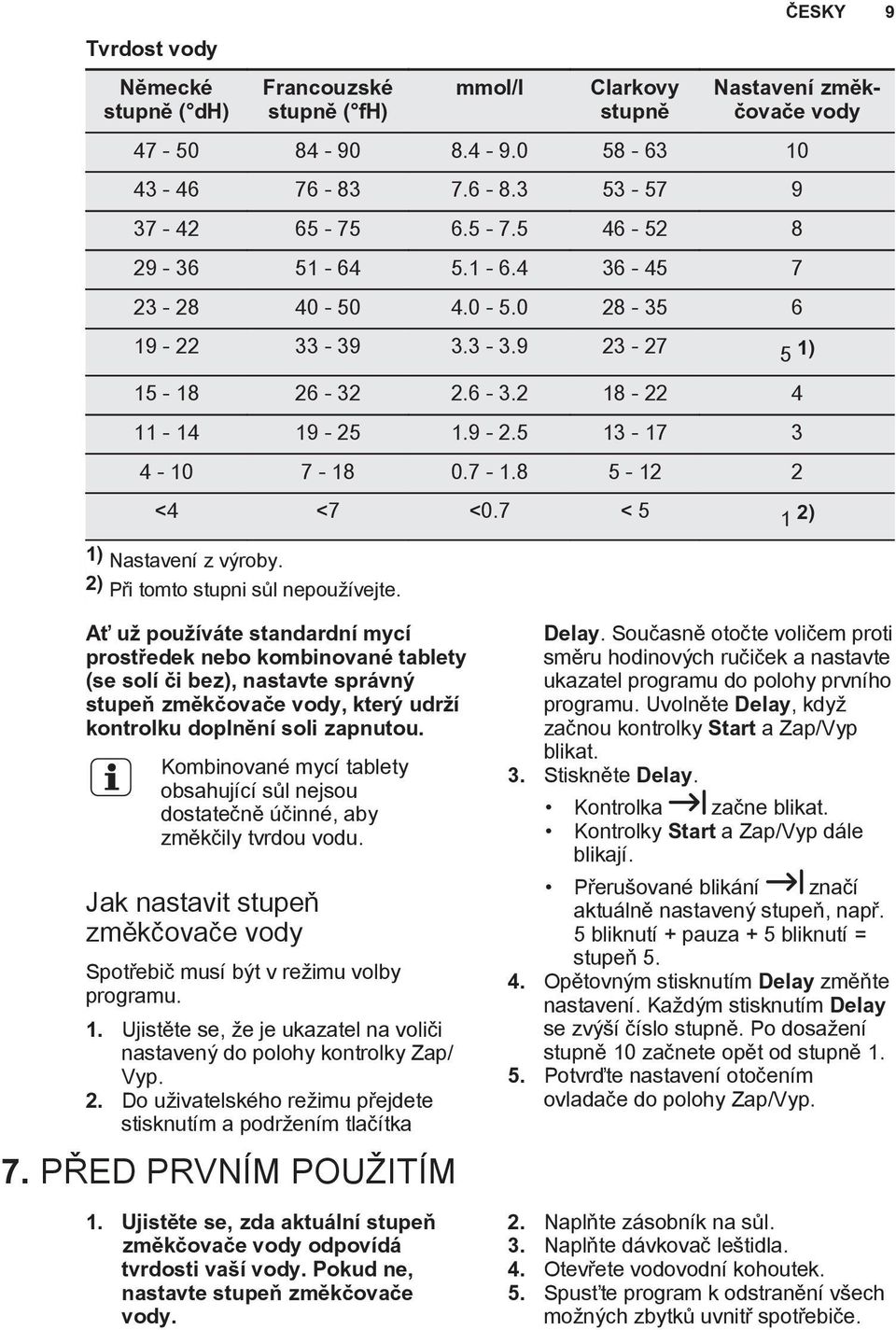 ČESKY 9

Tvrdost vody

| Německé stupně (°dH) | Francouzské stupně (°fH) | mmol/l | Clarkovy stupně | Nastavení změkčovače vody |
|---|---|---|---|---|
| 47 - 50 | 84 - 90 | 8.4 - 9.0 | 58 - 63 | 10 |
| 43 - 46 | 76 - 83 | 7.6 - 8.3 | 53 - 57 | 9 |
| 37 - 42 | 65 - 75 | 6.5 - 7.5 | 46 - 52 | 8 |
| 29 - 36 | 51 - 64 | 5.1 - 6.4 | 36 - 45 | 7 |
| 23 - 28 | 40 - 50 | 4.0 - 5.0 | 28 - 35 | 6 |
| 19 - 22 | 33 - 39 | 3.3 - 3.9 | 23 - 27 | 5 1) |
| 15 - 18 | 26 - 32 | 2.6 - 3.2 | 18 - 22 | 4 |
| 11 - 14 | 19 - 25 | 1.9 - 2.5 | 13 - 17 | 3 |
| 4 - 10 | 7 - 18 | 0.7 - 1.8 | 5 - 12 | 2 |
| <4 | <7 | <0.7 | < 5 | 1 2) |

1) Nastavení z výroby.
2) Při tomto stupni sůl nepoužívejte.

Ať už používáte standardní mycí prostředek nebo kombinované tablety (se solí či bez), nastavte správný stupeň změkčovače vody, který udrží kontrolku doplnění soli zapnutou.

Kombinované mycí tablety obsahující sůl nejsou dostatečně účinné, aby změkčily tvrdou vodu.

Jak nastavit stupeň změkčovače vody

Spotřebič musí být v režimu volby programu.

1. Ujistěte se, že je ukazatel na voliči nastavený do polohy kontrolky Zap/Vyp.
2. Do uživatelského režimu přejdete stisknutím a podržením tlačítka Delay. Současně otočte voličem proti směru hodinových ručiček a nastavte ukazatel programu do polohy prvního programu. Uvolněte Delay, když začnou kontrolky Start a Zap/Vyp blikat.
3. Stiskněte Delay.
• Kontrolka začne blikat.
• Kontrolky Start a Zap/Vyp dále blikají.
• Přerušované blikání značí aktuálně nastavený stupeň, např. 5 bliknutí + pauza + 5 bliknutí = stupeň 5.
4. Opětovným stisknutím Delay změňte nastavení. Každým stisknutím Delay se zvýší číslo stupně. Po dosažení stupně 10 začnete opět od stupně 1.
5. Potvrďte nastavení otočením ovladače do polohy Zap/Vyp.

7. PŘED PRVNÍM POUŽITÍM

1. Ujistěte se, zda aktuální stupeň změkčovače vody odpovídá tvrdosti vaší vody. Pokud ne, nastavte stupeň změkčovače vody.
2. Naplňte zásobník na sůl.
3. Naplňte dávkovač leštidla.
4. Otevřete vodovodní kohoutek.
5. Spusťte program k odstranění všech možných zbytků uvnitř spotřebiče.